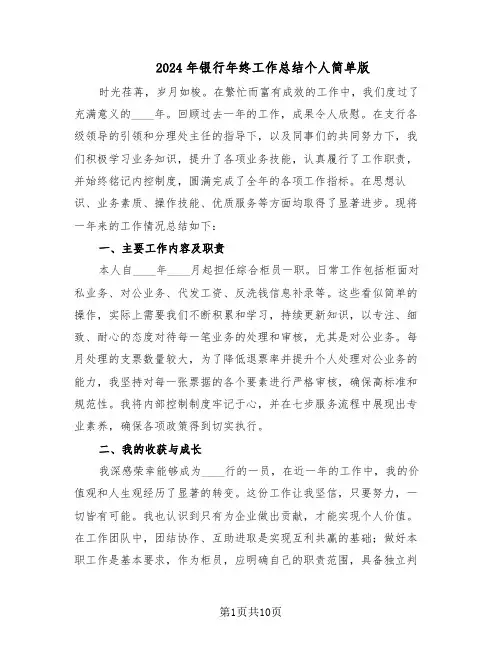 2024年银行年终工作总结个人简单版

时光荏苒，岁月如梭。在繁忙而富有成效的工作中，我们度过了充满意义的____年。回顾过去一年的工作，成果令人欣慰。在支行各级领导的引领和分理处主任的指导下，以及同事们的共同努力下，我们积极学习业务知识，提升了各项业务技能，认真履行了工作职责，并始终铭记内控制度，圆满完成了全年的各项工作指标。在思想认识、业务素质、操作技能、优质服务等方面均取得了显著进步。现将一年来的工作情况总结如下：

一、主要工作内容及职责

本人自____年____月起担任综合柜员一职。日常工作包括柜面对私业务、对公业务、代发工资、反洗钱信息补录等。这些看似简单的操作，实际上需要我们不断积累和学习，持续更新知识，以专注、细致、耐心的态度对待每一笔业务的处理和审核，尤其是对公业务。每月处理的支票数量较大，为了降低退票率并提升个人处理对公业务的能力，我坚持对每一张票据的各个要素进行严格审核，确保高标准和规范性。我将内部控制制度牢记于心，并在七步服务流程中展现出专业素养，确保各项政策得到切实执行。

二、我的收获与成长

我深感荣幸能够成为____行的一员，在近一年的工作中，我的价值观和人生观经历了显著的转变。这份工作让我坚信，只要努力，一切皆有可能。我也认识到只有为企业做出贡献，才能实现个人价值。在工作团队中，团结协作、互助进取是实现互利共赢的基础；做好本职工作是基本要求，作为柜员，应明确自己的职责范围，具备独立判

第1页共10页